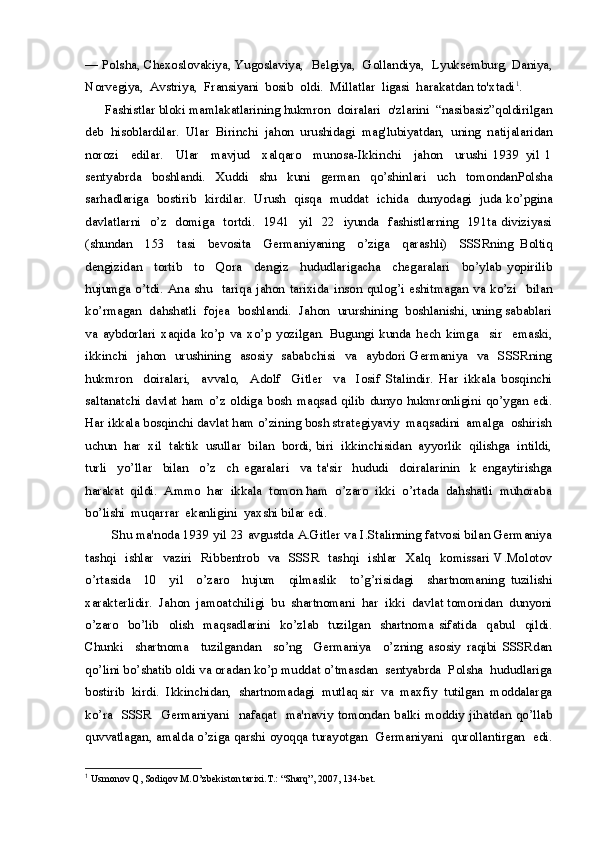 — Polsha, Chexoslovakiya, Yugoslaviya, Belgiya, Gollandiya, Lyuksemburg, Daniya, Norvegiya, Avstriya, Fransiyani bosib oldi. Millatlar ligasi harakatdan to'xtadi$^1$.

Fashistlar bloki mamlakatlarining hukmron doiralari o'zlarini "nasibasiz"qoldirilgan deb hisoblardilar. Ular Birinchi jahon urushidagi mag'lubiyatdan, uning natijalaridan norozi edilar. Ular mavjud xalqaro munosa-Ikkinchi jahon urushi 1939 yil 1 sentyabrda boshlandi. Xuddi shu kuni german qo'shinlari uch tomondanPolsha sarhadlariga bostirib kirdilar. Urush qisqa muddat ichida dunyodagi juda ko'pgina davlatlarni o'z domiga tortdi. 1941 yil 22 iyunda fashistlarning 191ta diviziyasi (shundan 153 tasi bevosita Germaniyaning o'ziga qarashli) SSSRning Boltiq dengizidan tortib to Qora dengiz hududlarigacha chegaralari bo'ylab yopirilib hujumga o'tdi. Ana shu tariqa jahon tarixida inson qulog'i eshitmagan va ko'zi bilan ko'rmagan dahshatli fojea boshlandi. Jahon ururshining boshlanishi, uning sabablari va aybdorlari xaqida ko'p va xo'p yozilgan. Bugungi kunda hech kimga sir emaski, ikkinchi jahon urushining asosiy sababchisi va aybdori Germaniya va SSSRning hukmron doiralari, avvalo, Adolf Gitler va Iosif Stalindir. Har ikkala bosqinchi saltanatchi davlat ham o'z oldiga bosh maqsad qilib dunyo hukmronligini qo'ygan edi. Har ikkala bosqinchi davlat ham o'zining bosh strategiyaviy maqsadini amalga oshirish uchun har xil taktik usullar bilan bordi, biri ikkinchisidan ayyorlik qilishga intildi, turli yo'llar bilan o'z ch egaralari va ta'sir hududi doiralarinin k engaytirishga harakat qildi. Ammo har ikkala tomon ham o'zaro ikki o'rtada dahshatli muhoraba bo'lishi muqarrar ekanligini yaxshi bilar edi.

Shu ma'noda 1939 yil 23 avgustda A.Gitler va I.Stalinning fatvosi bilan Germaniya tashqi ishlar vaziri Ribbentrob va SSSR tashqi ishlar Xalq komissari V.Molotov o'rtasida 10 yil o'zaro hujum qilmaslik to'g'risidagi shartnomaning tuzilishi xarakterlidir. Jahon jamoatchiligi bu shartnomani har ikki davlat tomonidan dunyoni o'zaro bo'lib olish maqsadlarini ko'zlab tuzilgan shartnoma sifatida qabul qildi. Chunki shartnoma tuzilgandan so'ng Germaniya o'zning asosiy raqibi SSSRdan qo'lini bo'shatib oldi va oradan ko'p muddat o'tmasdan sentyabrda Polsha hududlariga bostirib kirdi. Ikkinchidan, shartnomadagi mutlaq sir va maxfiy tutilgan moddalarga ko'ra SSSR Germaniyani nafaqat ma'naviy tomondan balki moddiy jihatdan qo'llab quvvatlagan, amalda o'ziga qarshi oyoqqa turayotgan Germaniyani qurollantirgan edi.

$^1$ Usmonov Q, Sodiqov M.O'zbekiston tarixi.T.: "Sharq", 2007, 134-bet.